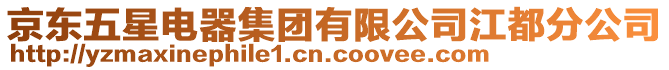 京东五星电器集团有限公司江都分公司
http://yzmaxinephile1.cn.coovee.com